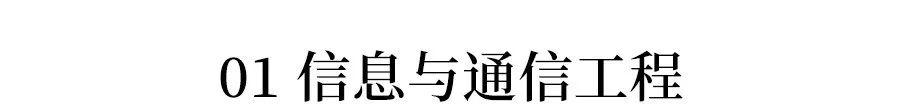 01 信息与通信工程